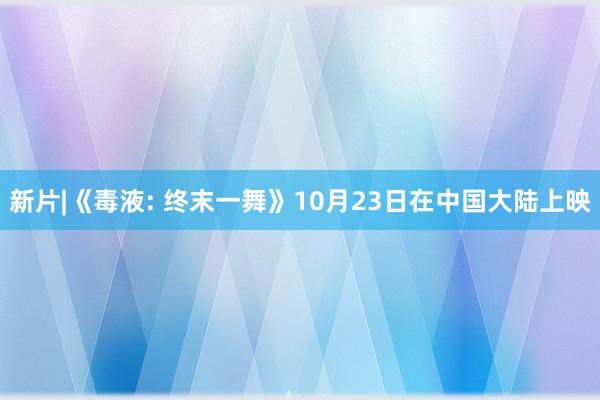 新片|《毒液: 终末一舞》10月23日在中国大陆上映